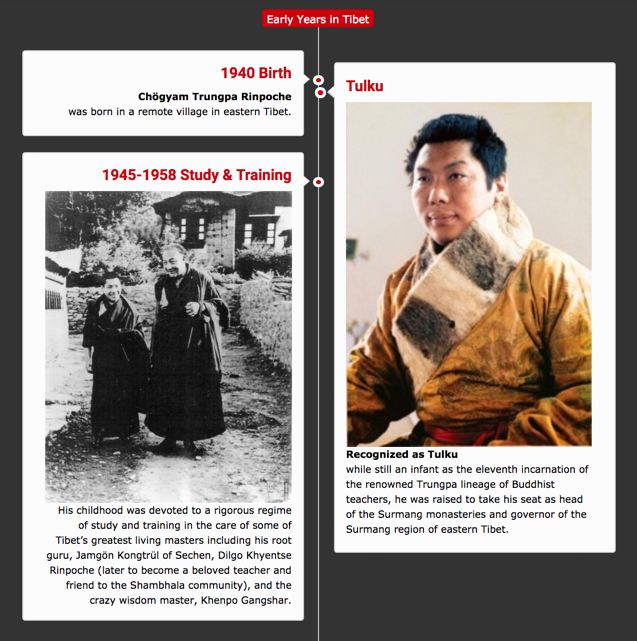 Early Years in Tibet

1940 Birth

Chögyam Trungpa Rinpoche was born in a remote village in eastern Tibet.

1945-1958 Study & Training

His childhood was devoted to a rigorous regime of study and training in the care of some of Tibet's greatest living masters including his root guru, Jamgön Kongtrül of Sechen, Dilgo Khyentse Rinpoche (later to become a beloved teacher and friend to the Shambhala community), and the crazy wisdom master, Khenpo Gangshar.

Tulku

Recognized as Tulku while still an infant as the eleventh incarnation of the renowned Trungpa lineage of Buddhist teachers, he was raised to take his seat as head of the Surmang monasteries and governor of the Surmang region of eastern Tibet.